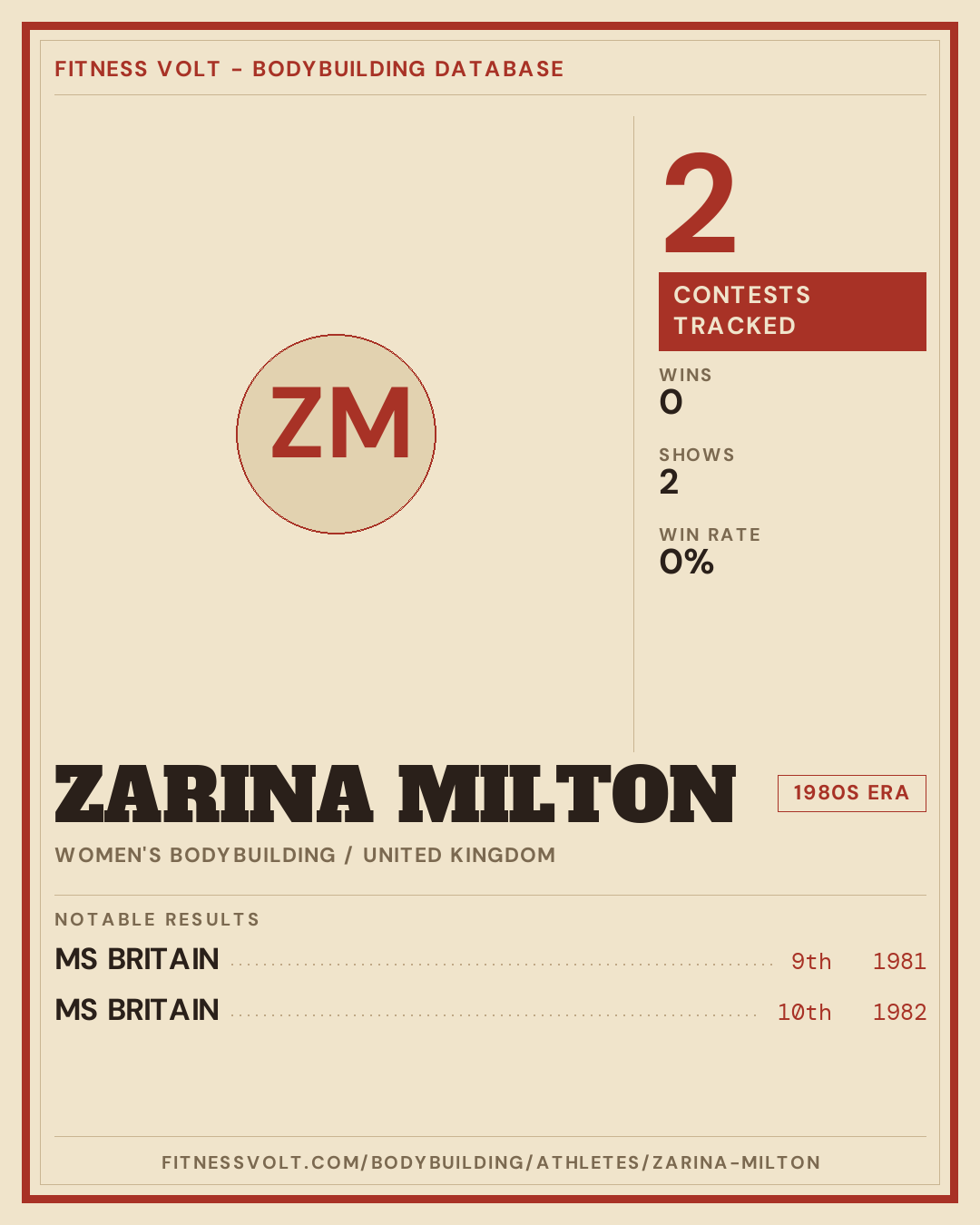 FITNESS VOLT - BODYBUILDING DATABASE

ZM

2

CONTESTS TRACKED

WINS
0

SHOWS
2

WIN RATE
0%

ZARINA MILTON

1980S ERA

WOMEN'S BODYBUILDING / UNITED KINGDOM

NOTABLE RESULTS

MS BRITAIN 9th 1981

MS BRITAIN 10th 1982

FITNESSVOLT.COM/BODYBUILDING/ATHLETES/ZARINA-MILTON